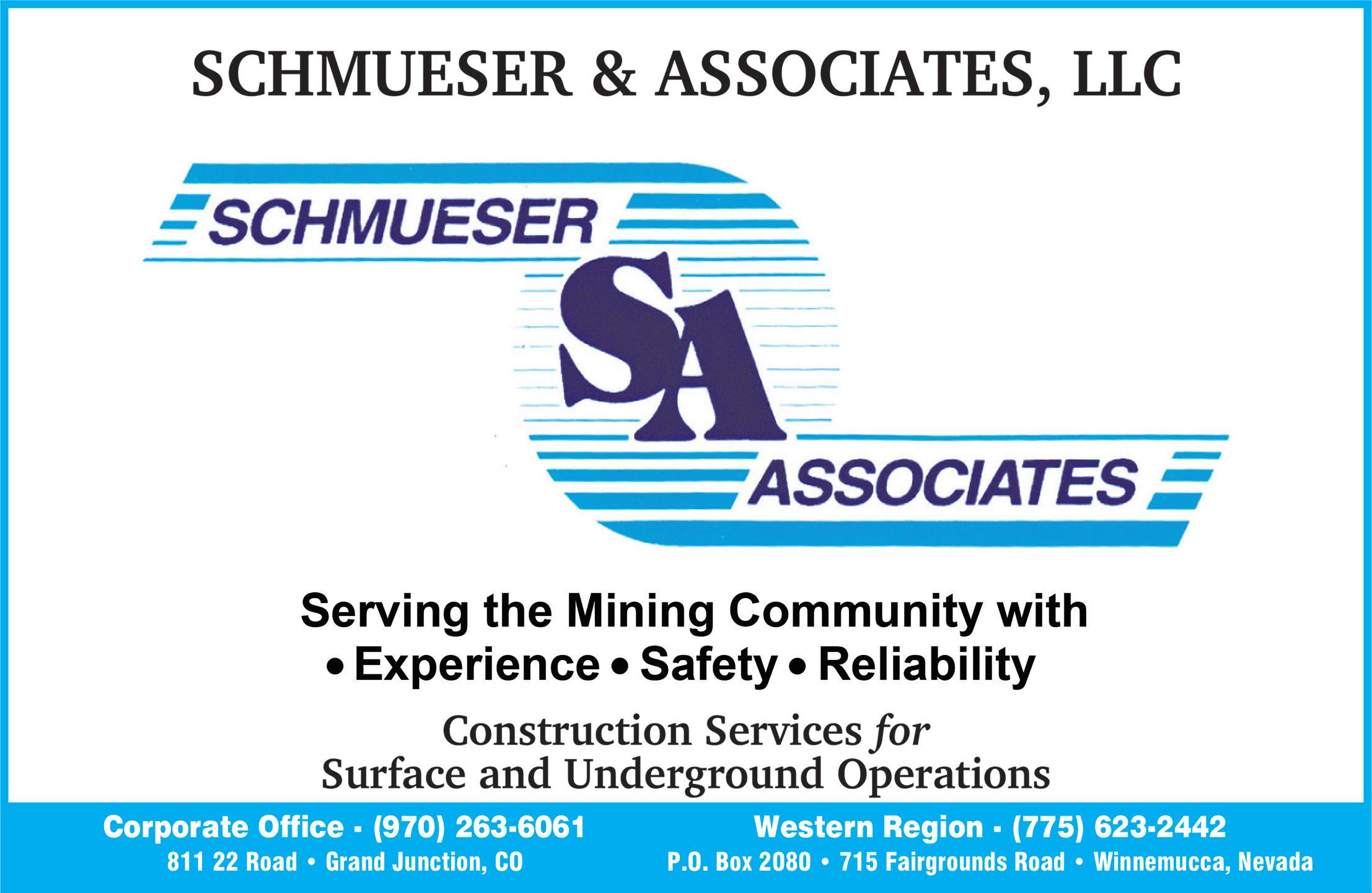 SCHMUESER & ASSOCIATES, LLC

SCHMUESER

SA

ASSOCIATES

Serving the Mining Community with
• Experience • Safety • Reliability

Construction Services for
Surface and Underground Operations

Corporate Office - (970) 263-6061
811 22 Road • Grand Junction, CO

Western Region - (775) 623-2442
P.O. Box 2080 • 715 Fairgrounds Road • Winnemucca, Nevada